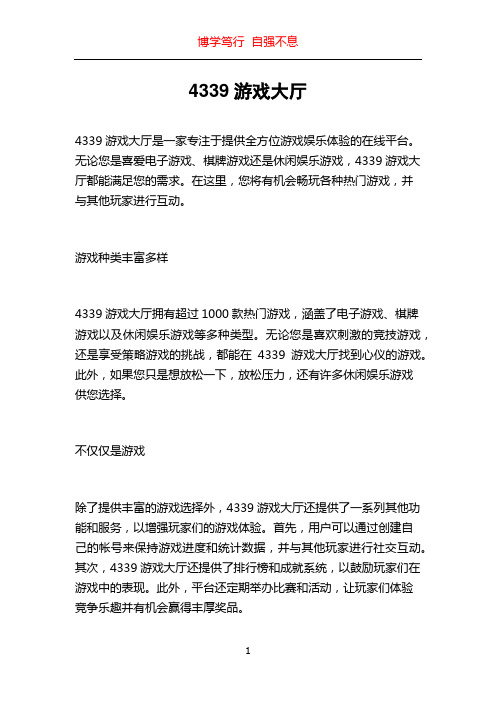 博学笃行 自强不息

4339 游戏大厅

4339 游戏大厅是一家专注于提供全方位游戏娱乐体验的在线平台。无论您是喜爱电子游戏、棋牌游戏还是休闲娱乐游戏，4339 游戏大厅都能满足您的需求。在这里，您将有机会畅玩各种热门游戏，并与其他玩家进行互动。

游戏种类丰富多样

4339 游戏大厅拥有超过 1000 款热门游戏，涵盖了电子游戏、棋牌游戏以及休闲娱乐游戏等多种类型。无论您是喜欢刺激的竞技游戏，还是享受策略游戏的挑战，都能在 4339 游戏大厅找到心仪的游戏。此外，如果您只是想放松一下，放松压力，还有许多休闲娱乐游戏供您选择。

不仅仅是游戏

除了提供丰富的游戏选择外，4339 游戏大厅还提供了一系列其他功能和服务，以增强玩家们的游戏体验。首先，用户可以通过创建自己的帐号来保持游戏进度和统计数据，并与其他玩家进行社交互动。其次，4339 游戏大厅还提供了排行榜和成就系统，以鼓励玩家们在游戏中的表现。此外，平台还定期举办比赛和活动，让玩家们体验竞争乐趣并有机会赢得丰厚奖品。

1